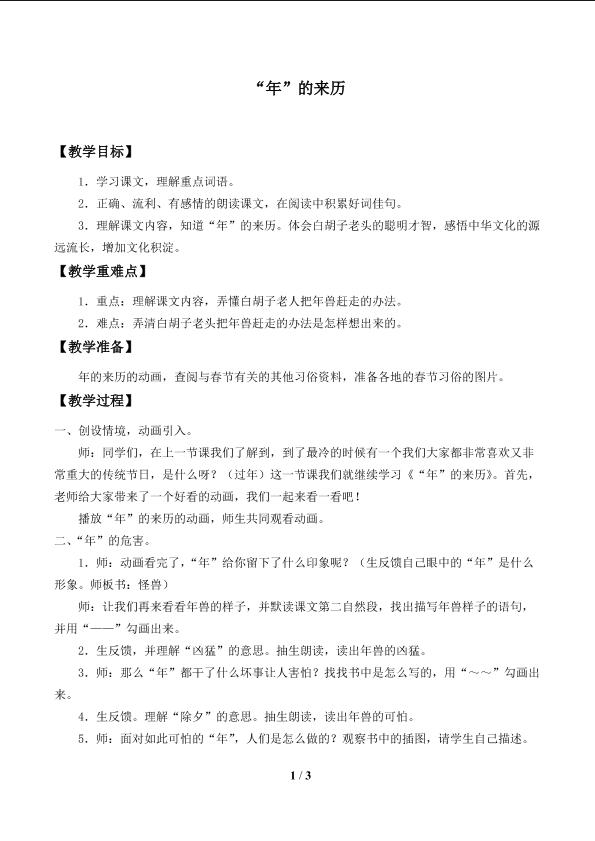 “年”的来历

【教学目标】

1．学习课文，理解重点词语。

2．正确、流利、有感情的朗读课文，在阅读中积累好词佳句。

3．理解课文内容，知道“年”的来历。体会白胡子老头的聪明才智，感悟中华文化的源远流长，增加文化积淀。

【教学重难点】

1．重点：理解课文内容，弄懂白胡子老人把年兽赶走的办法。

2．难点：弄清白胡子老头把年兽赶走的办法是怎样想出来的。

【教学准备】

年的来历的动画，查阅与春节有关的其他习俗资料，准备各地的春节习俗的图片。

【教学过程】

一、创设情境，动画引入。

师：同学们，在上一节课我们了解到，到了最冷的时候有一个我们大家都非常喜欢又非常重大的传统节日，是什么呀？（过年）这一节课我们就继续学习《“年”的来历》。首先，老师给大家带来了一个好看的动画，我们一起来看一看吧！

播放“年”的来历的动画，师生共同观看动画。

二、“年”的危害。

1．师：动画看完了，“年”给你留下了什么印象呢？（生反馈自己眼中的“年”是什么形象。师板书：怪兽）

师：让我们再来看看年兽的样子，并默读课文第二自然段，找出描写年兽样子的语句，并用“——”勾画出来。

2．生反馈，并理解“凶猛”的意思。抽生朗读，读出年兽的凶猛。

3．师：那么“年”都干了什么坏事让人害怕？找找书中是怎么写的，用“～～”勾画出来。

4．生反馈。理解“除夕”的意思。抽生朗读，读出年兽的可怕。

5．师：面对如此可怕的“年”，人们是怎么做的？观察书中的插图，请学生自己描述。

1 / 3